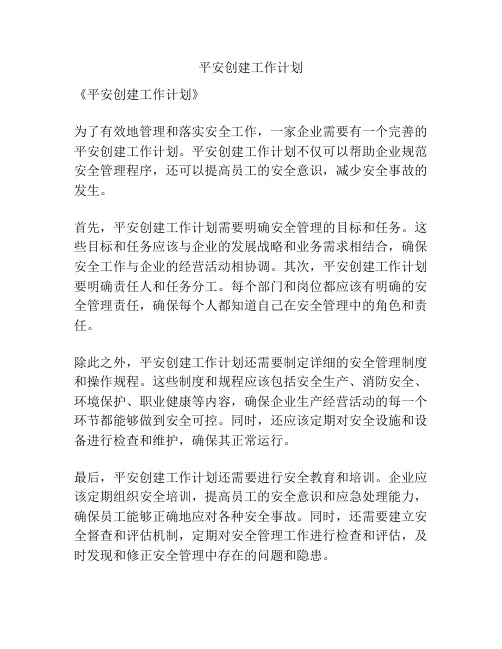 平安创建工作计划

《平安创建工作计划》

为了有效地管理和落实安全工作，一家企业需要有一个完善的平安创建工作计划。平安创建工作计划不仅可以帮助企业规范安全管理程序，还可以提高员工的安全意识，减少安全事故的发生。

首先，平安创建工作计划需要明确安全管理的目标和任务。这些目标和任务应该与企业的发展战略和业务需求相结合，确保安全工作与企业的经营活动相协调。其次，平安创建工作计划要明确责任人和任务分工。每个部门和岗位都应该有明确的安全管理责任，确保每个人都知道自己在安全管理中的角色和责任。

除此之外，平安创建工作计划还需要制定详细的安全管理制度和操作规程。这些制度和规程应该包括安全生产、消防安全、环境保护、职业健康等内容，确保企业生产经营活动的每一个环节都能够做到安全可控。同时，还应该定期对安全设施和设备进行检查和维护，确保其正常运行。

最后，平安创建工作计划还需要进行安全教育和培训。企业应该定期组织安全培训，提高员工的安全意识和应急处理能力，确保员工能够正确地应对各种安全事故。同时，还需要建立安全督查和评估机制，定期对安全管理工作进行检查和评估，及时发现和修正安全管理中存在的问题和隐患。